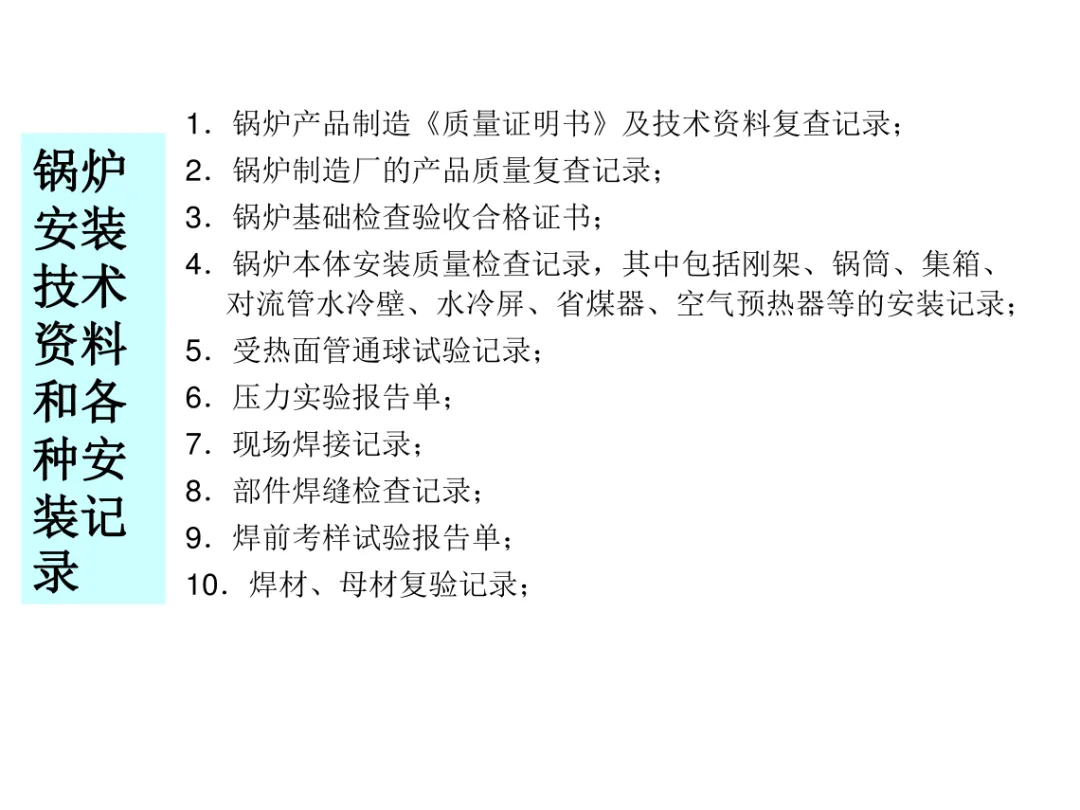 锅炉安装技术资料和各种安装记录

1．锅炉产品制造《质量证明书》及技术资料复查记录；
2．锅炉制造厂的产品质量复查记录；
3．锅炉基础检查验收合格证书；
4．锅炉本体安装质量检查记录，其中包括刚架、锅筒、集箱、对流管水冷壁、水冷屏、省煤器、空气预热器等的安装记录；
5．受热面管通球试验记录；
6．压力实验报告单；
7．现场焊接记录；
8．部件焊缝检查记录；
9．焊前考样试验报告单；
10．焊材、母材复验记录；